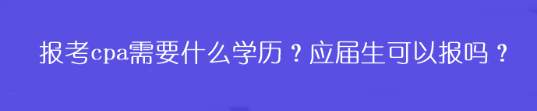 报考cpa需要什么学历？应届生可以报吗？